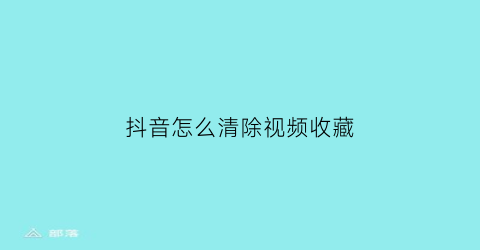 抖音怎么清除视频收藏

部落